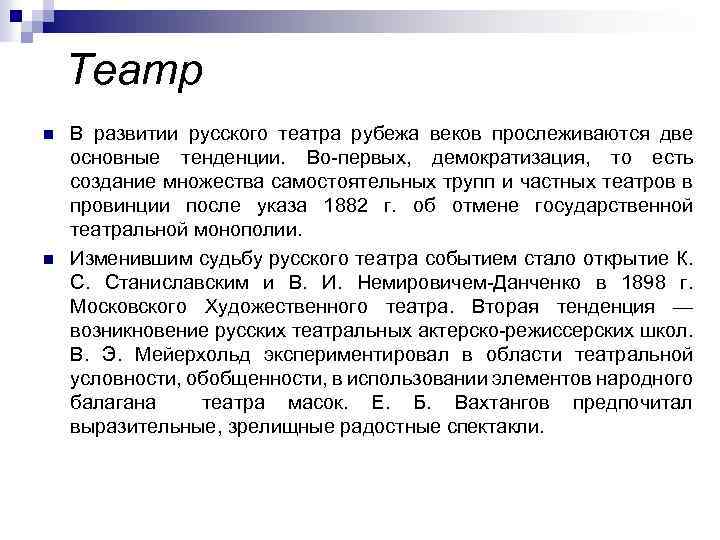 Театр

В развитии русского театра рубежа веков прослеживаются две основные тенденции. Во-первых, демократизация, то есть создание множества самостоятельных трупп и частных театров в провинции после указа 1882 г. об отмене государственной театральной монополии.

Изменившим судьбу русского театра событием стало открытие К. С. Станиславским и В. И. Немировичем-Данченко в 1898 г. Московского Художественного театра. Вторая тенденция — возникновение русских театральных актерско-режиссерских школ. В. Э. Мейерхольд экспериментировал в области театральной условности, обобщенности, в использовании элементов народного балагана театра масок. Е. Б. Вахтангов предпочитал выразительные, зрелищные радостные спектакли.